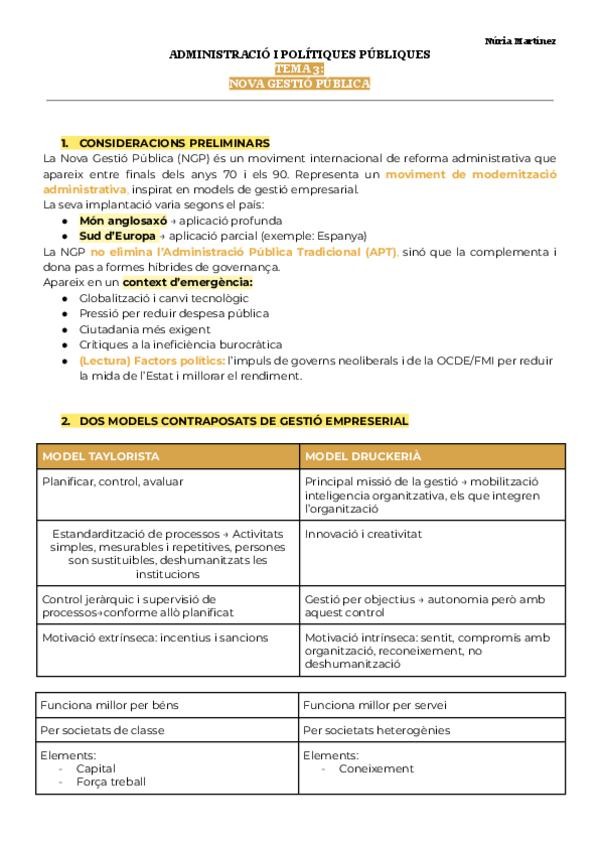 Núria Martínez

ADMINISTRACIÓ I POLÍTIQUES PÚBLIQUES
TEMA 3:
NOVA GESTIÓ PÚBLICA

1. CONSIDERACIONS PRELIMINARS
La Nova Gestió Pública (NGP) és un moviment internacional de reforma administrativa que apareix entre finals dels anys 70 i els 90. Representa un moviment de modernització administrativa, inspirat en models de gestió empresarial.
La seva implantació varia segons el país:
- Món anglosaxó → aplicació profunda
- Sud d'Europa → aplicació parcial (exemple: Espanya)
La NGP no elimina l'Administració Pública Tradicional (APT), sinó que la complementa i dona pas a formes híbrides de governança.
Apareix en un context d'emergència:
- Globalització i canvi tecnològic
- Pressió per reduir despesa pública
- Ciutadania més exigent
- Crítiques a la ineficiència burocràtica
- (Lectura) Factors polítics: l'impuls de governs neoliberals i de la OCDE/FMI per reduir la mida de l'Estat i millorar el rendiment.

2. DOS MODELS CONTRAPOSATS DE GESTIÓ EMPRESERIAL

| MODEL TAYLORISTA | MODEL DRUCKERIÀ |
|---|---|
| Planificar, control, avaluar | Principal missió de la gestió → mobilització inteligencia organitzativa, els que integren l'organització |
| Estandardització de processos → Activitats simples, mesurables i repetitives, persones son sustituibles, deshumanitzats les institucions | Innovació i creativitat |
| Control jeràrquic i supervisió de processos→conforme allò planificat | Gestió per objectius → autonomia però amb aquest control |
| Motivació extrínseca: incentius i sancions | Motivació intrínseca: sentit, compromís amb organització, reconeixement, no deshumanització |

| Funciona millor per béns | Funciona millor per servei |
|---|---|
| Per societats de classe | Per societats heterogènies |
| Elements: - Capital - Força treball | Elements: - Coneixement |